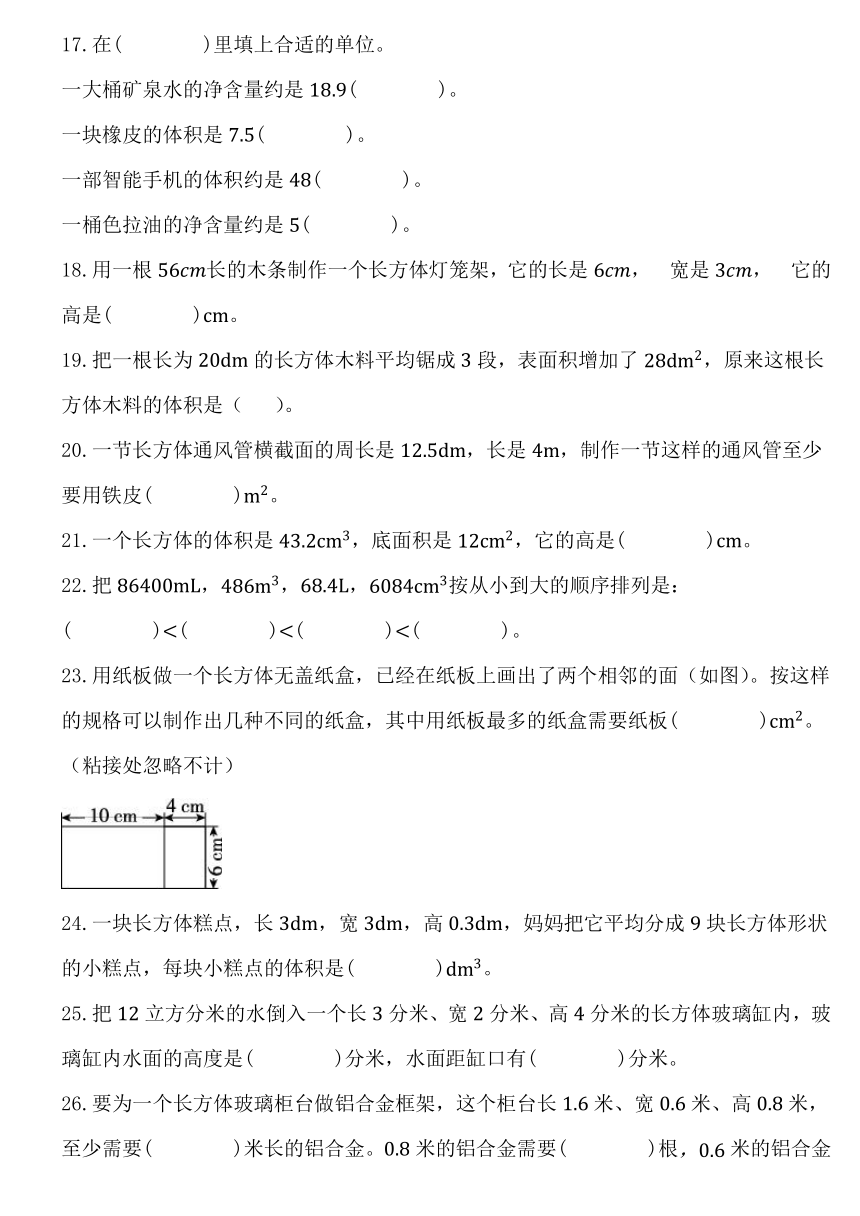 17. 在(　　　　)里填上合适的单位。

一大桶矿泉水的净含量约是 18.9(　　　　)。

一块橡皮的体积是 7.5(　　　　)。

一部智能手机的体积约是 48(　　　　)。

一桶色拉油的净含量约是 5(　　　　)。

18. 用一根 $56cm$长的木条制作一个长方体灯笼架，它的长是 $6cm$，　宽是 $3cm$，　它的高是(　　　　)cm。

19. 把一根长为 20dm 的长方体木料平均锯成 3 段，表面积增加了 $28dm^2$，原来这根长方体木料的体积是（　　）。

20. 一节长方体通风管横截面的周长是 12.5dm，长是 4m，制作一节这样的通风管至少要用铁皮(　　　　)$m^2$。

21. 一个长方体的体积是 $43.2cm^3$，底面积是 $12cm^2$，它的高是(　　　　)cm。

22. 把 86400mL，$486m^3$，68.4L，$6084cm^3$按从小到大的顺序排列是：

(　　　　)<(　　　　)<(　　　　)<(　　　　)。

23. 用纸板做一个长方体无盖纸盒，已经在纸板上画出了两个相邻的面（如图）。按这样的规格可以制作出几种不同的纸盒，其中用纸板最多的纸盒需要纸板(　　　　)$cm^2$。（粘接处忽略不计）

10 cm
4 cm
6 cm

24. 一块长方体糕点，长 3dm，宽 3dm，高 0.3dm，妈妈把它平均分成 9 块长方体形状的小糕点，每块小糕点的体积是(　　　　)$dm^3$。

25. 把 12 立方分米的水倒入一个长 3 分米、宽 2 分米、高 4 分米的长方体玻璃缸内，玻璃缸内水面的高度是(　　　　)分米，水面距缸口有(　　　　)分米。

26. 要为一个长方体玻璃柜台做铝合金框架，这个柜台长 1.6 米、宽 0.6 米、高 0.8 米，至少需要(　　　　)米长的铝合金。0.8 米的铝合金需要(　　　　)根，0.6 米的铝合金